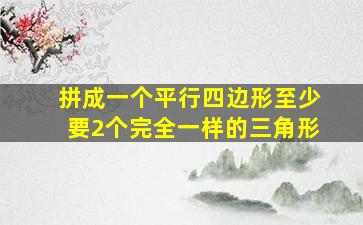 拼成一个平行四边形至少要2个完全一样的三角形